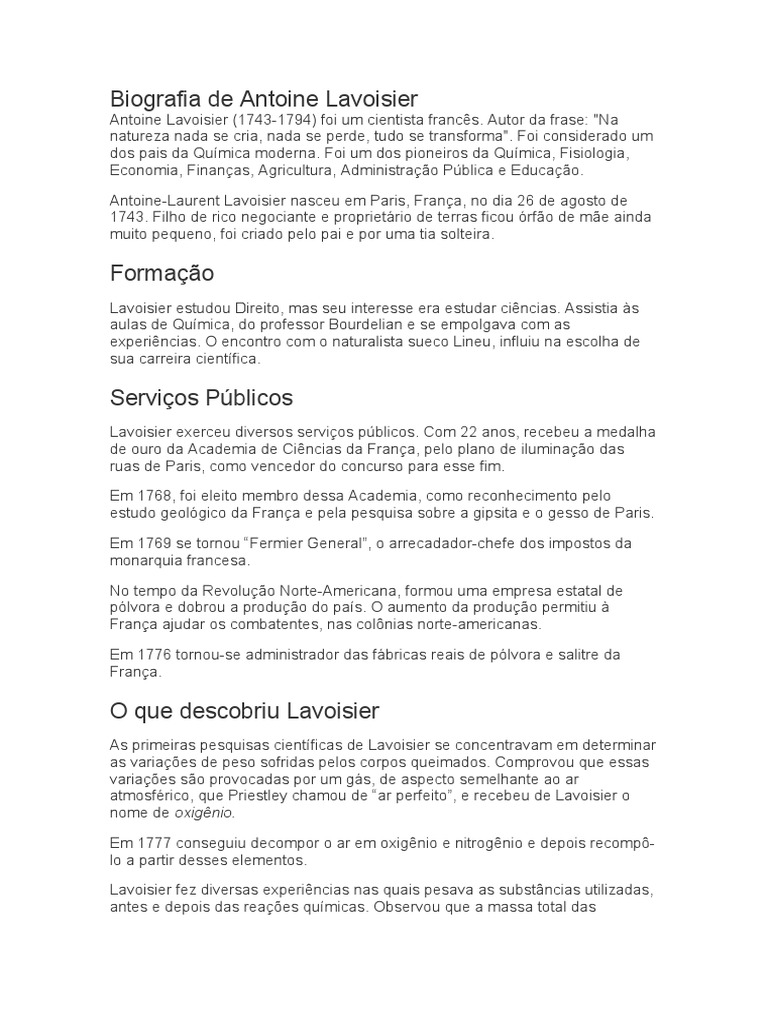 Biografia de Antoine Lavoisier
Antoine Lavoisier (1743-1794) foi um cientista francês. Autor da frase: "Na natureza nada se cria, nada se perde, tudo se transforma". Foi considerado um dos pais da Química moderna. Foi um dos pioneiros da Química, Fisiologia, Economia, Finanças, Agricultura, Administração Pública e Educação.

Antoine-Laurent Lavoisier nasceu em Paris, França, no dia 26 de agosto de 1743. Filho de rico negociante e proprietário de terras ficou órfão de mãe ainda muito pequeno, foi criado pelo pai e por uma tia solteira.

Formação

Lavoisier estudou Direito, mas seu interesse era estudar ciências. Assistia às aulas de Química, do professor Bourdelian e se empolgava com as experiências. O encontro com o naturalista sueco Lineu, influiu na escolha de sua carreira científica.

Serviços Públicos

Lavoisier exerceu diversos serviços públicos. Com 22 anos, recebeu a medalha de ouro da Academia de Ciências da França, pelo plano de iluminação das ruas de Paris, como vencedor do concurso para esse fim.

Em 1768, foi eleito membro dessa Academia, como reconhecimento pelo estudo geológico da França e pela pesquisa sobre a gipsita e o gesso de Paris.

Em 1769 se tornou “Fermier General”, o arrecadador-chefe dos impostos da monarquia francesa.

No tempo da Revolução Norte-Americana, formou uma empresa estatal de pólvora e dobrou a produção do país. O aumento da produção permitiu à França ajudar os combatentes, nas colônias norte-americanas.

Em 1776 tornou-se administrador das fábricas reais de pólvora e salitre da França.

O que descobriu Lavoisier

As primeiras pesquisas científicas de Lavoisier se concentravam em determinar as variações de peso sofridas pelos corpos queimados. Comprovou que essas variações são provocadas por um gás, de aspecto semelhante ao ar atmosférico, que Priestley chamou de “ar perfeito”, e recebeu de Lavoisier o nome de oxigênio.

Em 1777 conseguiu decompor o ar em oxigênio e nitrogênio e depois recompô-lo a partir desses elementos.

Lavoisier fez diversas experiências nas quais pesava as substâncias utilizadas, antes e depois das reações químicas. Observou que a massa total das